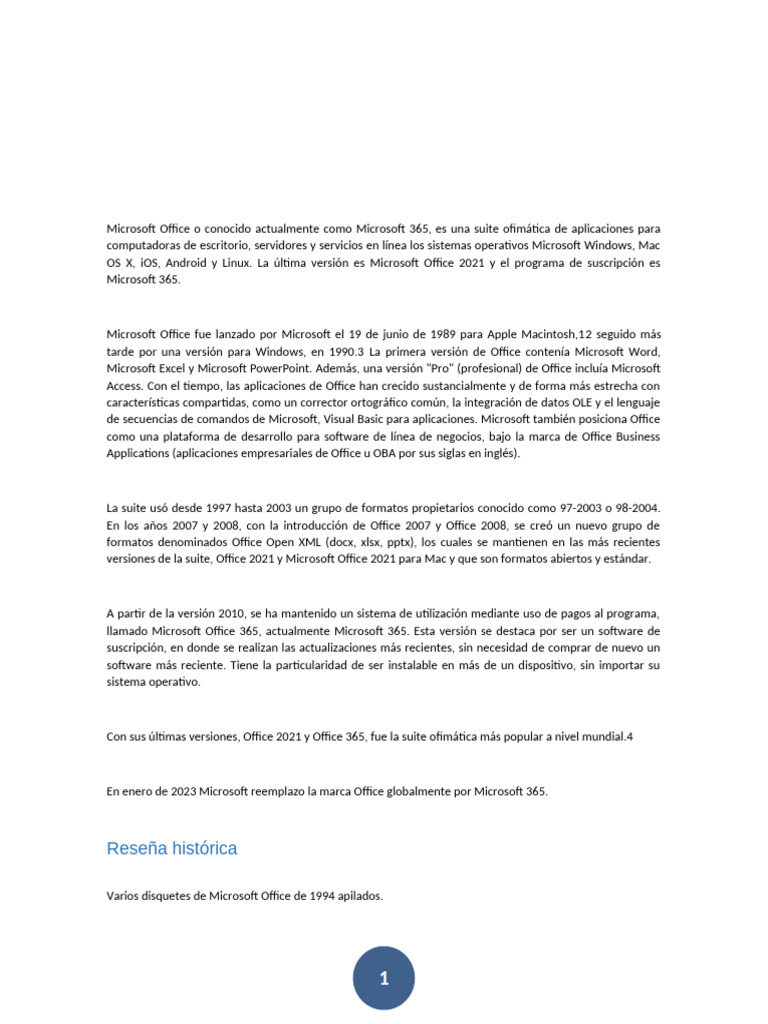 Microsoft Office o conocido actualmente como Microsoft 365, es una suite ofimática de aplicaciones para computadoras de escritorio, servidores y servicios en línea los sistemas operativos Microsoft Windows, Mac OS X, iOS, Android y Linux. La última versión es Microsoft Office 2021 y el programa de suscripción es Microsoft 365.

Microsoft Office fue lanzado por Microsoft el 19 de junio de 1989 para Apple Macintosh,12 seguido más tarde por una versión para Windows, en 1990.3 La primera versión de Office contenía Microsoft Word, Microsoft Excel y Microsoft PowerPoint. Además, una versión "Pro" (profesional) de Office incluía Microsoft Access. Con el tiempo, las aplicaciones de Office han crecido sustancialmente y de forma más estrecha con características compartidas, como un corrector ortográfico común, la integración de datos OLE y el lenguaje de secuencias de comandos de Microsoft, Visual Basic para aplicaciones. Microsoft también posiciona Office como una plataforma de desarrollo para software de línea de negocios, bajo la marca de Office Business Applications (aplicaciones empresariales de Office u OBA por sus siglas en inglés).

La suite usó desde 1997 hasta 2003 un grupo de formatos propietarios conocido como 97-2003 o 98-2004. En los años 2007 y 2008, con la introducción de Office 2007 y Office 2008, se creó un nuevo grupo de formatos denominados Office Open XML (docx, xlsx, pptx), los cuales se mantienen en las más recientes versiones de la suite, Office 2021 y Microsoft Office 2021 para Mac y que son formatos abiertos y estándar.

A partir de la versión 2010, se ha mantenido un sistema de utilización mediante uso de pagos al programa, llamado Microsoft Office 365, actualmente Microsoft 365. Esta versión se destaca por ser un software de suscripción, en donde se realizan las actualizaciones más recientes, sin necesidad de comprar de nuevo un software más reciente. Tiene la particularidad de ser instalable en más de un dispositivo, sin importar su sistema operativo.

Con sus últimas versiones, Office 2021 y Office 365, fue la suite ofimática más popular a nivel mundial.4

En enero de 2023 Microsoft reemplazo la marca Office globalmente por Microsoft 365.

Reseña histórica

Varios disquetes de Microsoft Office de 1994 apilados.

1